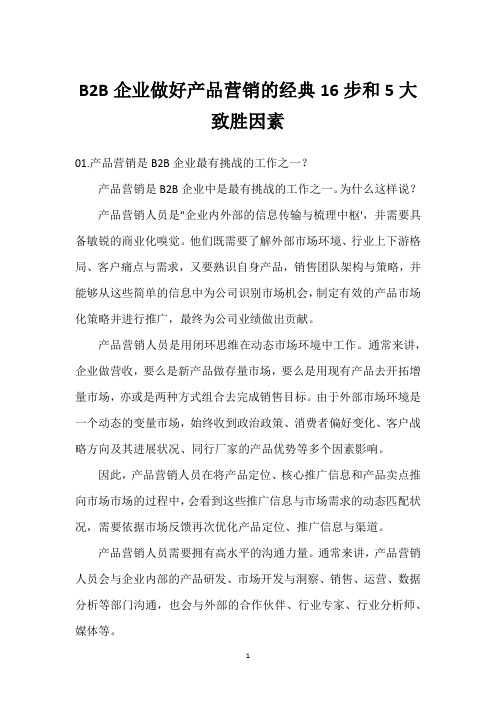 B2B 企业做好产品营销的经典 16 步和 5 大致胜因素

01.产品营销是 B2B 企业最有挑战的工作之一？

产品营销是 B2B 企业中是最有挑战的工作之一。为什么这样说？

产品营销人员是"企业内外部的信息传输与梳理中枢'，并需要具备敏锐的商业化嗅觉。他们既需要了解外部市场环境、行业上下游格局、客户痛点与需求，又要熟识自身产品，销售团队架构与策略，并能够从这些简单的信息中为公司识别市场机会，制定有效的产品市场化策略并进行推广，最终为公司业绩做出贡献。

产品营销人员是用闭环思维在动态市场环境中工作。通常来讲，企业做营收，要么是新产品做存量市场，要么是用现有产品去开拓增量市场，亦或是两种方式组合去完成销售目标。由于外部市场环境是一个动态的变量市场，始终收到政治政策、消费者偏好变化、客户战略方向及其进展状况、同行厂家的产品优势等多个因素影响。

因此，产品营销人员在将产品定位、核心推广信息和产品卖点推向市场市场的过程中，会看到这些推广信息与市场需求的动态匹配状况，需要依据市场反馈再次优化产品定位、推广信息与渠道。

产品营销人员需要拥有高水平的沟通力量。通常来讲，产品营销人员会与企业内部的产品研发、市场开发与洞察、销售、运营、数据分析等部门沟通，也会与外部的合作伙伴、行业专家、行业分析师、媒体等。

1